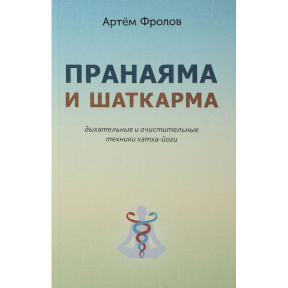 Артём Фролов

ПРАНАЯМА
И ШАТКАРМА

дыхательные и очистительные
техники хатха-йоги